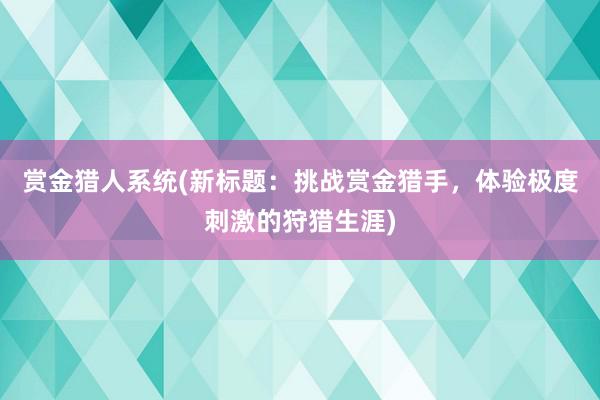 赏金猎人系统(新标题：挑战赏金猎手，体验极度刺激的狩猎生涯)